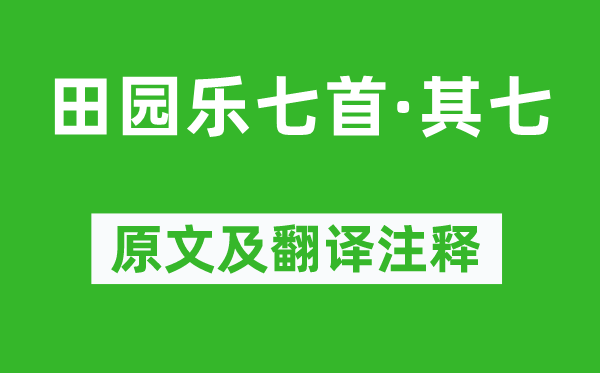 田园乐七首·其七

原文及翻译注释